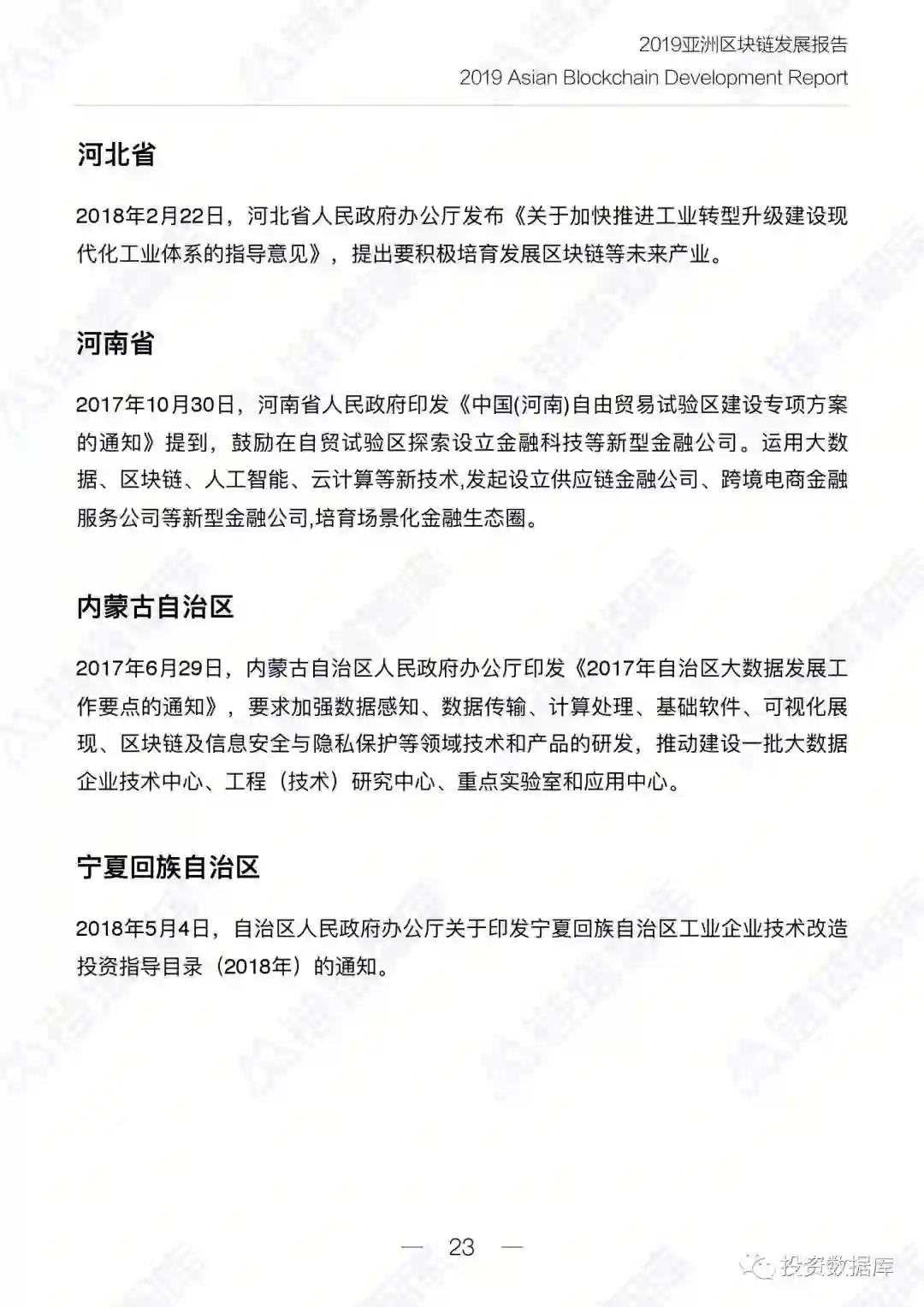 2019亚洲区块链发展报告
2019 Asian Blockchain Development Report

河北省

2018年2月22日，河北省人民政府办公厅发布《关于加快推进工业转型升级建设现代化工业体系的指导意见》，提出要积极培育发展区块链等未来产业。

河南省

2017年10月30日，河南省人民政府印发《中国(河南)自由贸易试验区建设专项方案的通知》提到，鼓励在自贸试验区探索设立金融科技等新型金融公司。运用大数据、区块链、人工智能、云计算等新技术,发起设立供应链金融公司、跨境电商金融服务公司等新型金融公司,培育场景化金融生态圈。

内蒙古自治区

2017年6月29日，内蒙古自治区人民政府办公厅印发《2017年自治区大数据发展工作要点的通知》，要求加强数据感知、数据传输、计算处理、基础软件、可视化展现、区块链及信息安全与隐私保护等领域技术和产品的研发，推动建设一批大数据企业技术中心、工程（技术）研究中心、重点实验室和应用中心。

宁夏回族自治区

2018年5月4日，自治区人民政府办公厅关于印发宁夏回族自治区工业企业技术改造投资指导目录（2018年）的通知。

— 23 —

投资数据库